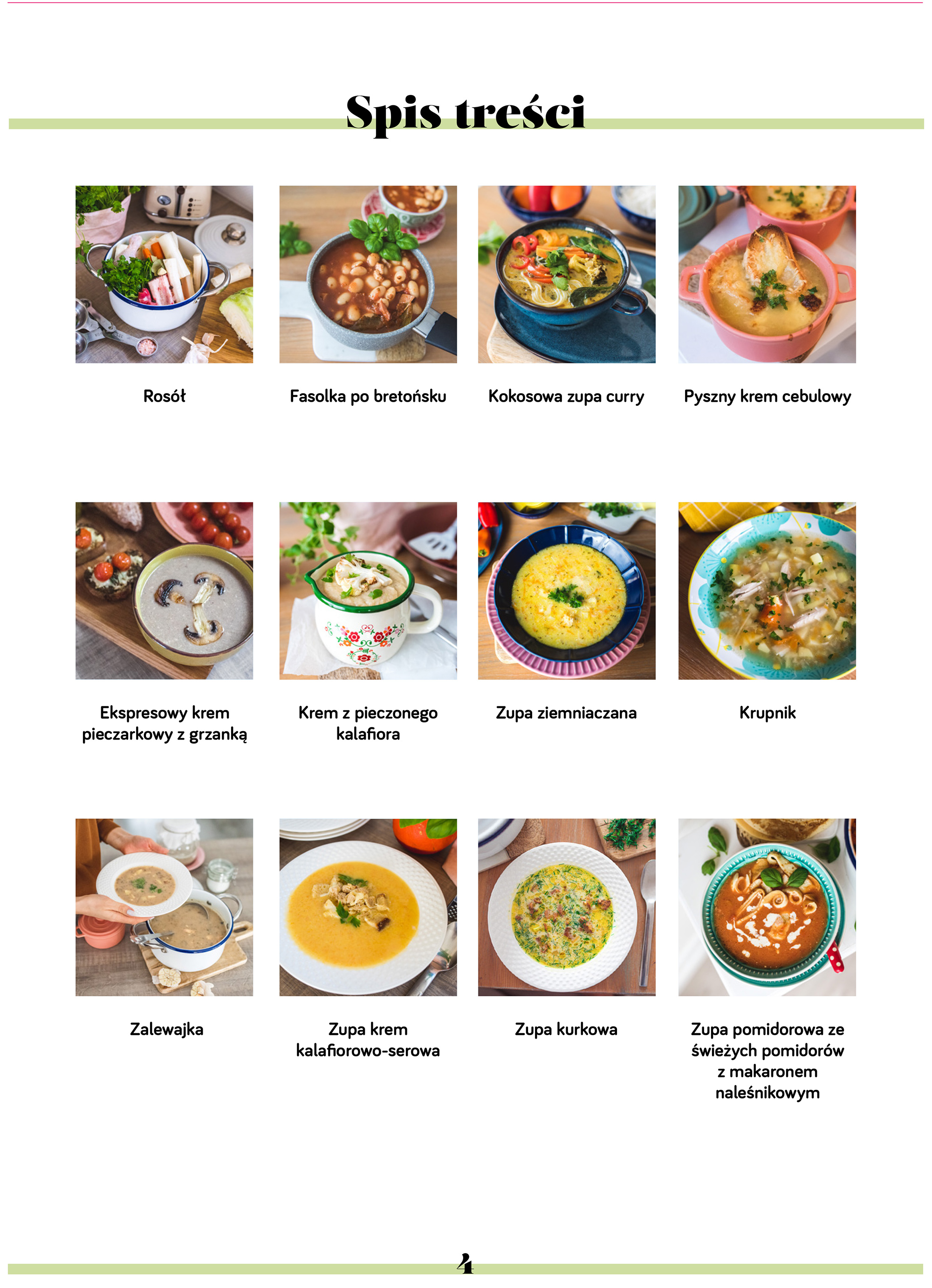 Spis treści

Rosół

Fasolka po bretońsku

Kokosowa zupa curry

Pyszny krem cebulowy

Ekspresowy krem pieczarkowy z grzanką

Krem z pieczonego kalafiora

Zupa ziemniaczana

Krupnik

Zalewajka

Zupa krem kalafiorowo-serowa

Zupa kurkowa

Zupa pomidorowa ze świeżych pomidorów z makaronem naleśnikowym

4